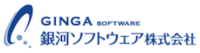 GINGA SOFTWARE
銀河ソフトウェア株式会社